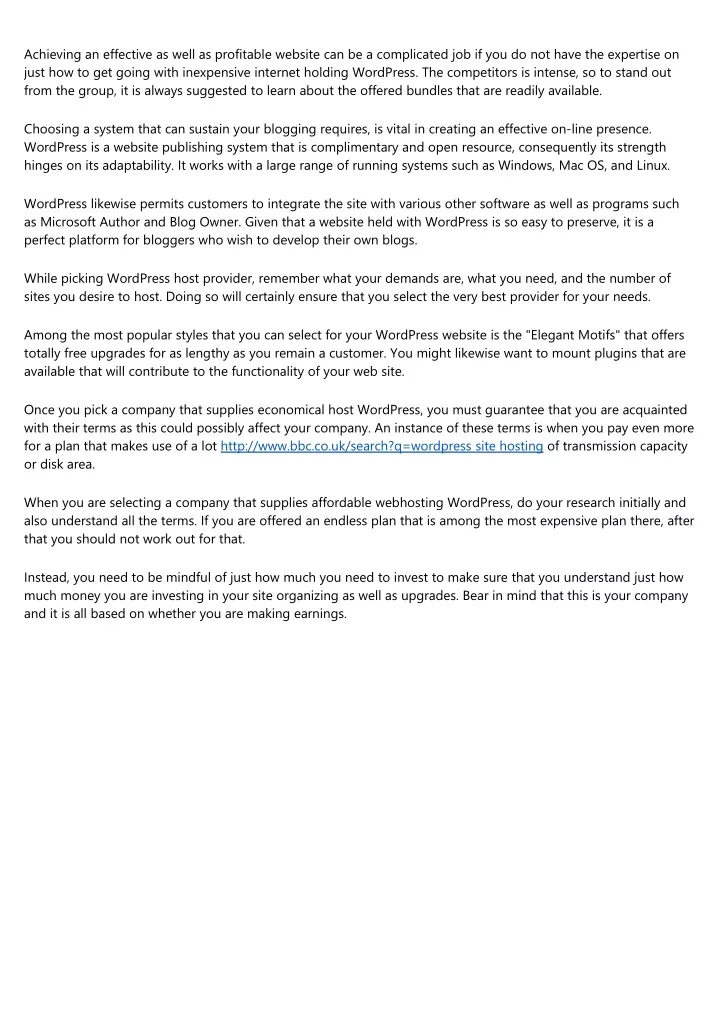 Achieving an effective as well as profitable website can be a complicated job if you do not have the expertise on just how to get going with inexpensive internet holding WordPress. The competitors is intense, so to stand out from the group, it is always suggested to learn about the offered bundles that are readily available.

Choosing a system that can sustain your blogging requires, is vital in creating an effective on-line presence. WordPress is a website publishing system that is complimentary and open resource, consequently its strength hinges on its adaptability. It works with a large range of running systems such as Windows, Mac OS, and Linux.

WordPress likewise permits customers to integrate the site with various other software as well as programs such as Microsoft Author and Blog Owner. Given that a website held with WordPress is so easy to preserve, it is a perfect platform for bloggers who wish to develop their own blogs.

While picking WordPress host provider, remember what your demands are, what you need, and the number of sites you desire to host. Doing so will certainly ensure that you select the very best provider for your needs.

Among the most popular styles that you can select for your WordPress website is the "Elegant Motifs" that offers totally free upgrades for as lengthy as you remain a customer. You might likewise want to mount plugins that are available that will contribute to the functionality of your web site.

Once you pick a company that supplies economical host WordPress, you must guarantee that you are acquainted with their terms as this could possibly affect your company. An instance of these terms is when you pay even more for a plan that makes use of a lot http://www.bbc.co.uk/search?q=wordpress site hosting of transmission capacity or disk area.

When you are selecting a company that supplies affordable webhosting WordPress, do your research initially and also understand all the terms. If you are offered an endless plan that is among the most expensive plan there, after that you should not work out for that.

Instead, you need to be mindful of just how much you need to invest to make sure that you understand just how much money you are investing in your site organizing as well as upgrades. Bear in mind that this is your company and it is all based on whether you are making earnings.